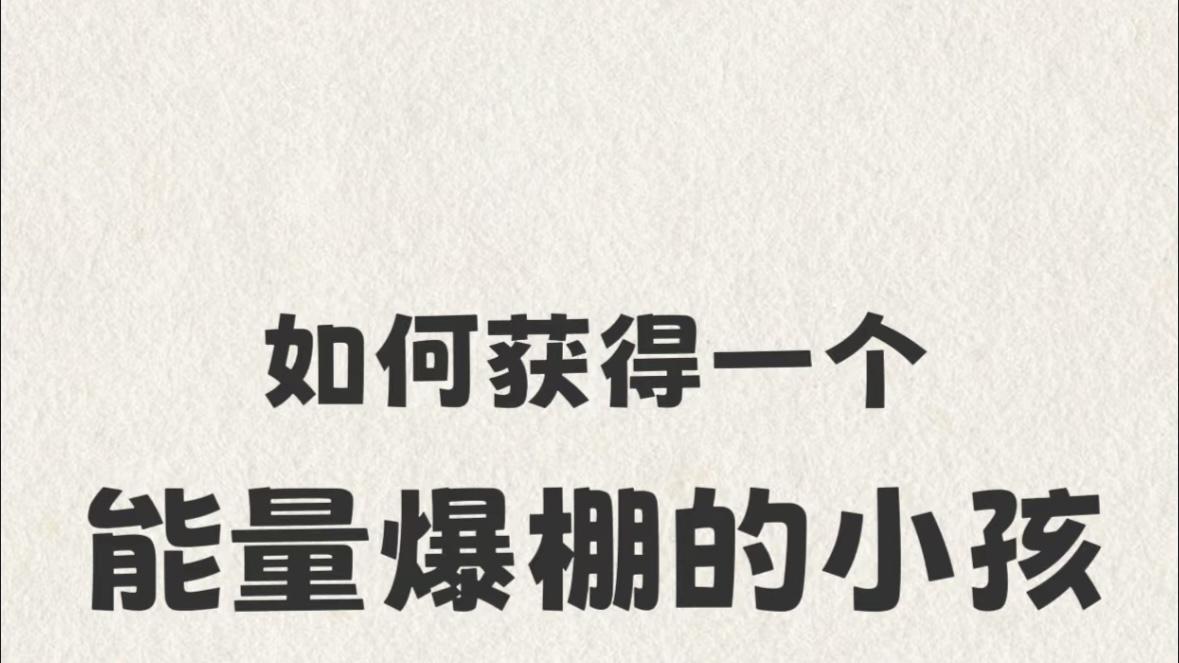 如何获得一个
能量爆棚的小孩